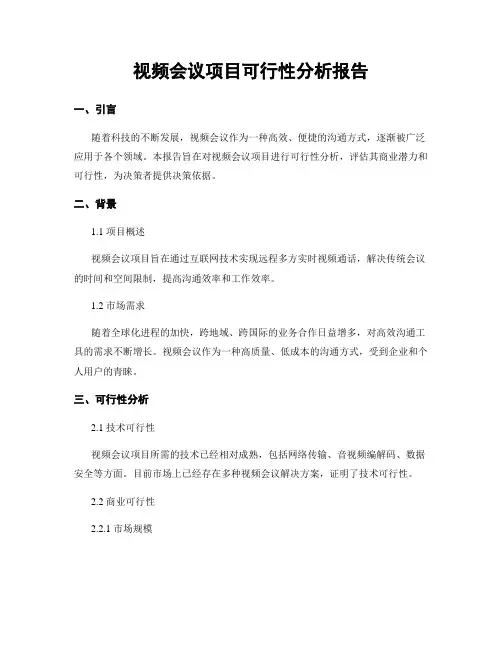 视频会议项目可行性分析报告

一、引言

随着科技的不断发展，视频会议作为一种高效、便捷的沟通方式，逐渐被广泛应用于各个领域。本报告旨在对视频会议项目进行可行性分析，评估其商业潜力和可行性，为决策者提供决策依据。

二、背景

1.1 项目概述

视频会议项目旨在通过互联网技术实现远程多方实时视频通话，解决传统会议的时间和空间限制，提高沟通效率和工作效率。

1.2 市场需求

随着全球化进程的加快，跨地域、跨国际的业务合作日益增多，对高效沟通工具的需求不断增长。视频会议作为一种高质量、低成本的沟通方式，受到企业和个人用户的青睐。

三、可行性分析

2.1 技术可行性

视频会议项目所需的技术已经相对成熟，包括网络传输、音视频编解码、数据安全等方面。目前市场上已经存在多种视频会议解决方案，证明了技术可行性。

2.2 商业可行性

2.2.1 市场规模